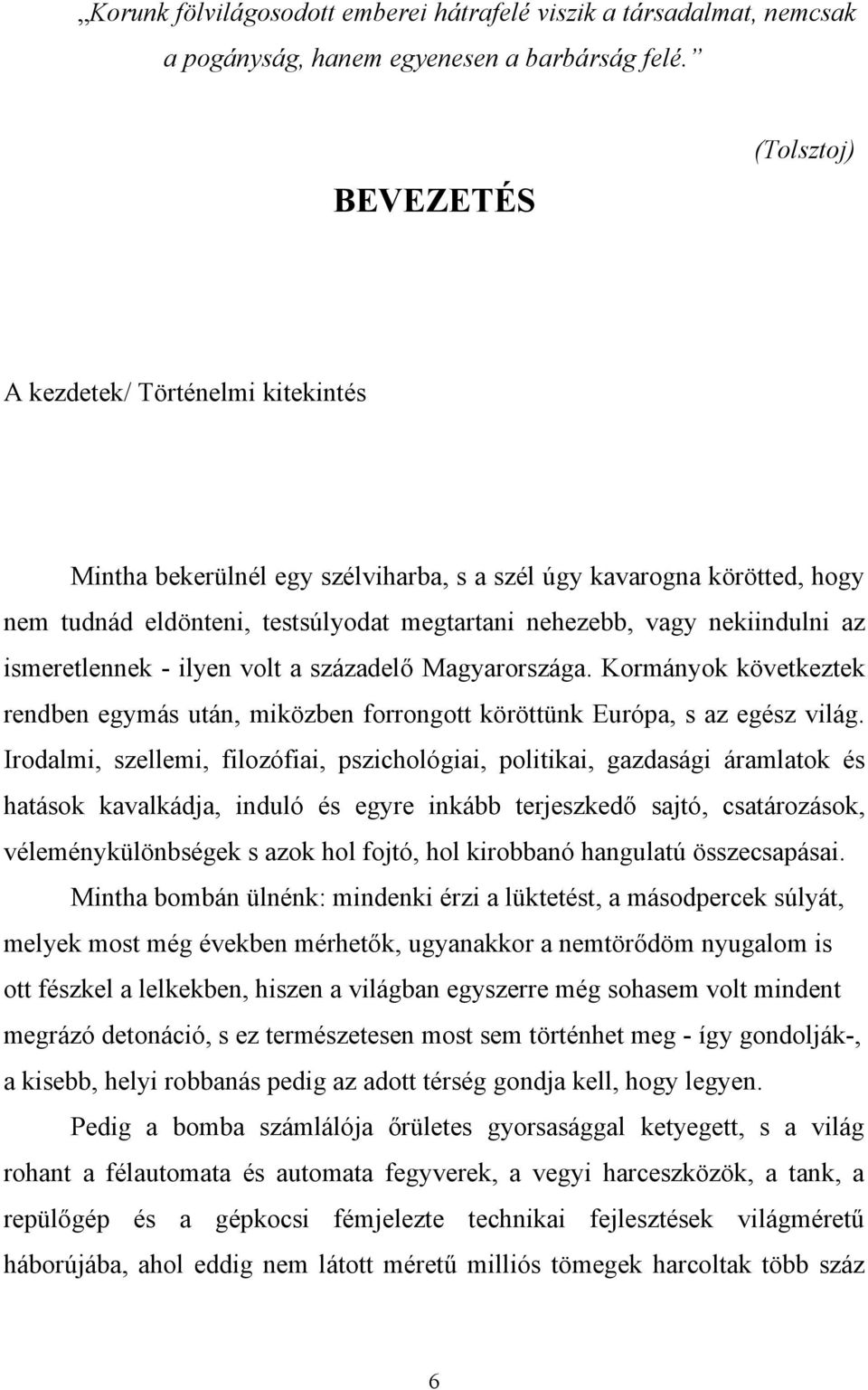 „Korunk fölvilágosodott emberei hátrafelé viszik a társadalmat, nemcsak a pogányság, hanem egyenesen a barbárság felé.”

(Tolsztoj)

BEVEZETÉS

A kezdetek/ Történelmi kitekintés

Mintha bekerülnél egy szélviharba, s a szél úgy kavarogna körötted, hogy nem tudnád eldönteni, testsúlyodat megtartani nehezebb, vagy nekiindulni az ismeretlennek - ilyen volt a századelő Magyarországa. Kormányok következtek rendben egymás után, miközben forrongott köröttünk Európa, s az egész világ. Irodalmi, szellemi, filozófiai, pszichológiai, politikai, gazdasági áramlatok és hatások kavalkádja, induló és egyre inkább terjeszkedő sajtó, csatározások, véleménykülönbségek s azok hol fojtó, hol kirobbanó hangulatú összecsapásai.

Mintha bombán ülnénk: mindenki érzi a lüktetést, a másodpercek súlyát, melyek most még években mérhetők, ugyanakkor a nemtörődöm nyugalom is ott fészkel a lelkekben, hiszen a világban egyszerre még sohasem volt mindent megrázó detonáció, s ez természetesen most sem történhet meg - így gondolják-, a kisebb, helyi robbanás pedig az adott térség gondja kell, hogy legyen.

Pedig a bomba számlálója őrületes gyorsasággal ketyegett, s a világ rohant a félautomata és automata fegyverek, a vegyi harceszközök, a tank, a repülőgép és a gépkocsi fémjelezte technikai fejlesztések világméretű háborújába, ahol eddig nem látott méretű milliós tömegek harcoltak több száz

6